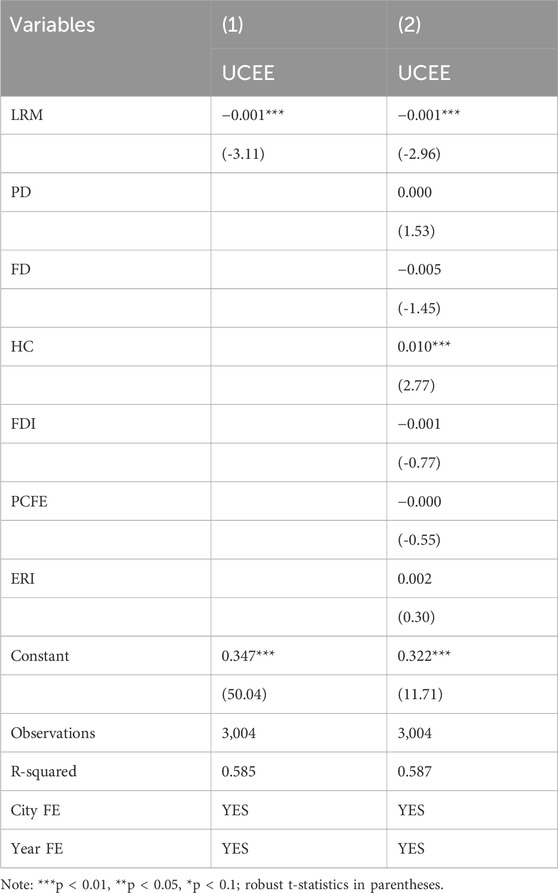 | Variables | (1) | (2) |
|---|---|---|
| | UCEE | UCEE |
| LRM | −0.001*** | −0.001*** |
| | (-3.11) | (-2.96) |
| PD | | 0.000 |
| | | (1.53) |
| FD | | −0.005 |
| | | (-1.45) |
| HC | | 0.010*** |
| | | (2.77) |
| FDI | | −0.001 |
| | | (-0.77) |
| PCFE | | −0.000 |
| | | (-0.55) |
| ERI | | 0.002 |
| | | (0.30) |
| Constant | 0.347*** | 0.322*** |
| | (50.04) | (11.71) |
| Observations | 3,004 | 3,004 |
| R-squared | 0.585 | 0.587 |
| City FE | YES | YES |
| Year FE | YES | YES |

Note: ***p < 0.01, **p < 0.05, *p < 0.1; robust t-statistics in parentheses.